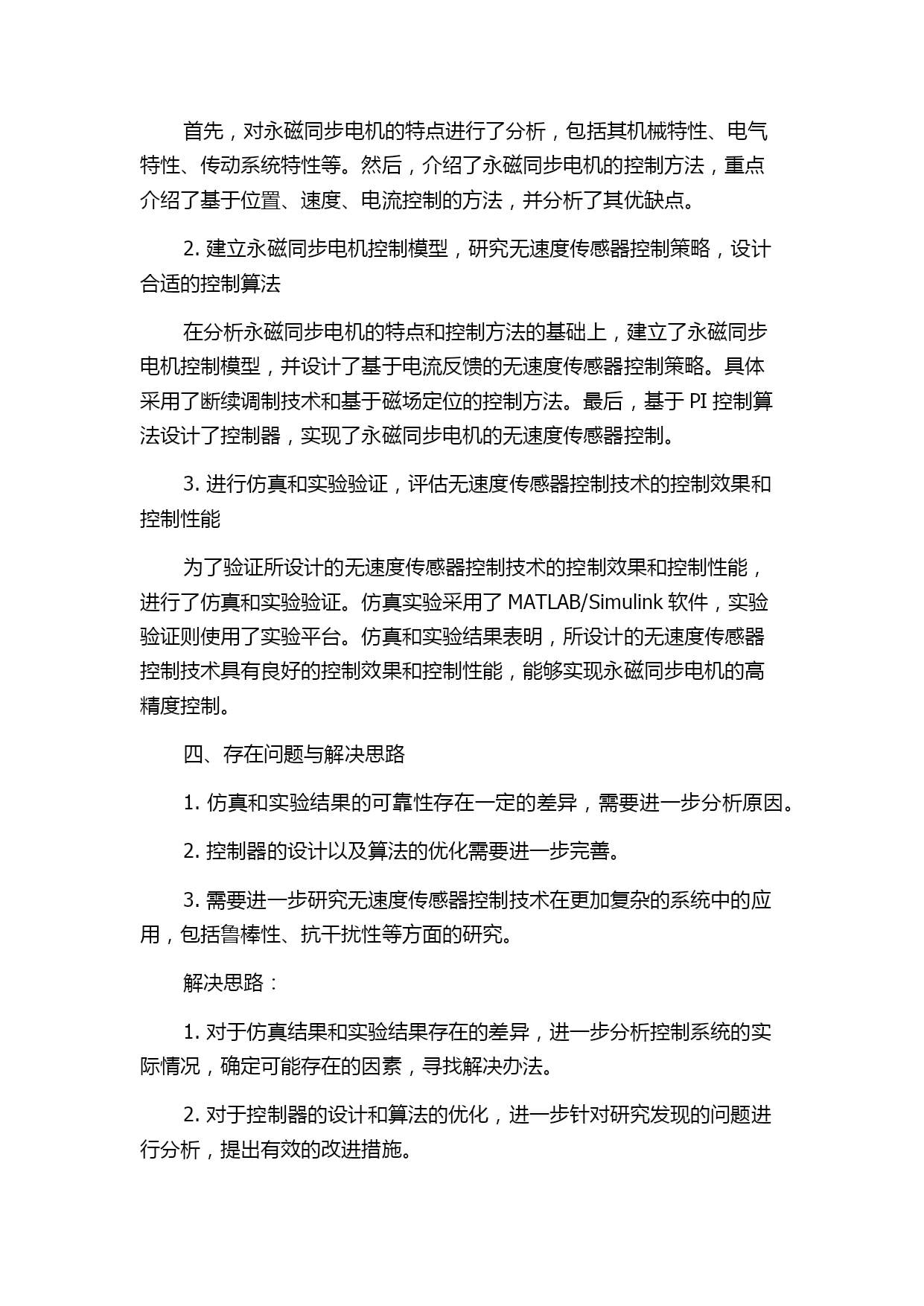 首先，对永磁同步电机的特点进行了分析，包括其机械特性、电气特性、传动系统特性等。然后，介绍了永磁同步电机的控制方法，重点介绍了基于位置、速度、电流控制的方法，并分析了其优缺点。

2. 建立永磁同步电机控制模型，研究无速度传感器控制策略，设计合适的控制算法

在分析永磁同步电机的特点和控制方法的基础上，建立了永磁同步电机控制模型，并设计了基于电流反馈的无速度传感器控制策略。具体采用了断续调制技术和基于磁场定位的控制方法。最后，基于 PI 控制算法设计了控制器，实现了永磁同步电机的无速度传感器控制。

3. 进行仿真和实验验证，评估无速度传感器控制技术的控制效果和控制性能

为了验证所设计的无速度传感器控制技术的控制效果和控制性能，进行了仿真和实验验证。仿真实验采用了 MATLAB/Simulink 软件，实验验证则使用了实验平台。仿真和实验结果表明，所设计的无速度传感器控制技术具有良好的控制效果和控制性能，能够实现永磁同步电机的高精度控制。

四、存在问题与解决思路

1. 仿真和实验结果的可靠性存在一定的差异，需要进一步分析原因。

2. 控制器的设计以及算法的优化需要进一步完善。

3. 需要进一步研究无速度传感器控制技术在更加复杂的系统中的应用，包括鲁棒性、抗干扰性等方面的研究。

解决思路：

1. 对于仿真结果和实验结果存在的差异，进一步分析控制系统的实际情况，确定可能存在的因素，寻找解决办法。

2. 对于控制器的设计和算法的优化，进一步针对研究发现的问题进行分析，提出有效的改进措施。